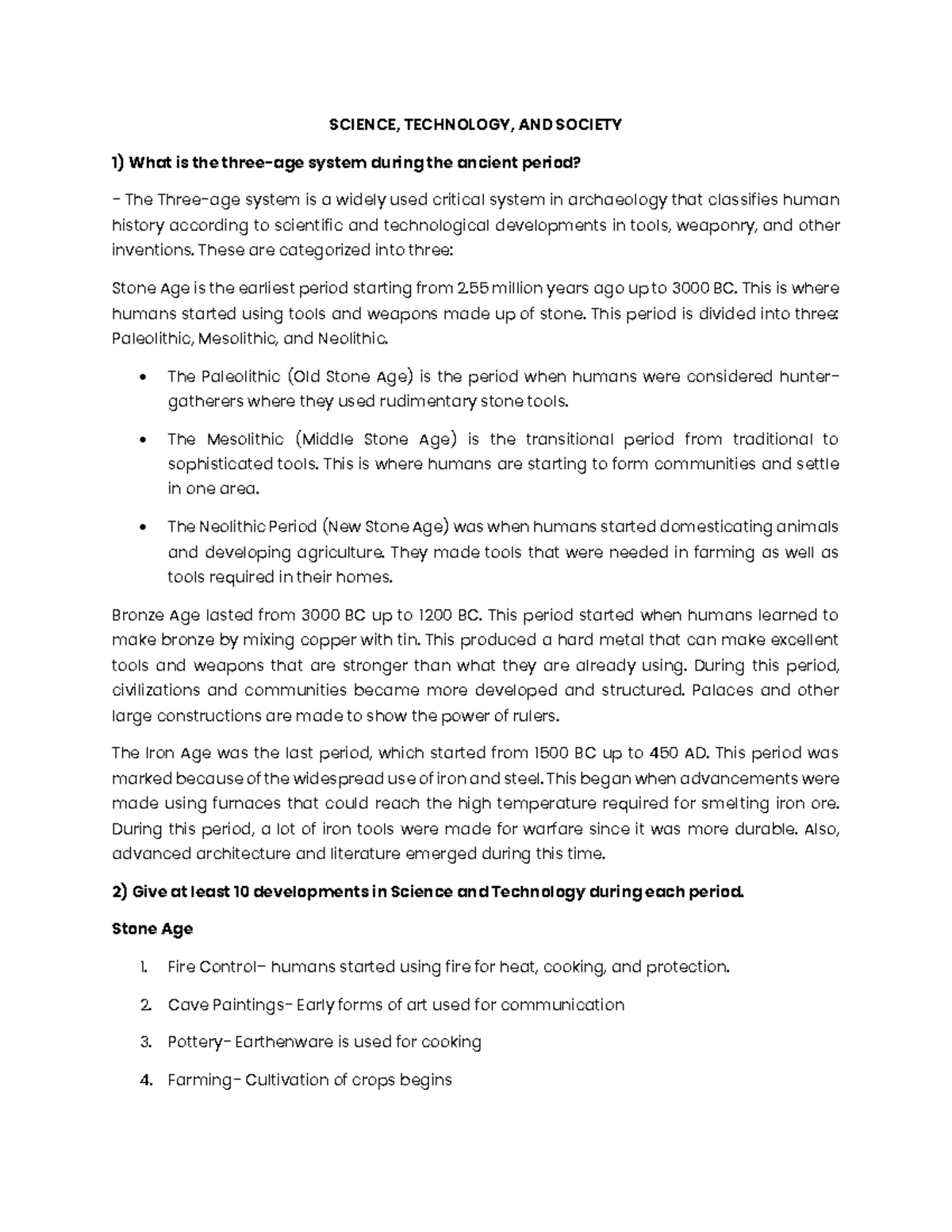 SCIENCE, TECHNOLOGY, AND SOCIETY

1) What is the three-age system during the ancient period?

- The Three-age system is a widely used critical system in archaeology that classifies human history according to scientific and technological developments in tools, weaponry, and other inventions. These are categorized into three:

Stone Age is the earliest period starting from 2.55 million years ago up to 3000 BC. This is where humans started using tools and weapons made up of stone. This period is divided into three: Paleolithic, Mesolithic, and Neolithic.

• The Paleolithic (Old Stone Age) is the period when humans were considered hunter-gatherers where they used rudimentary stone tools.

• The Mesolithic (Middle Stone Age) is the transitional period from traditional to sophisticated tools. This is where humans are starting to form communities and settle in one area.

• The Neolithic Period (New Stone Age) was when humans started domesticating animals and developing agriculture. They made tools that were needed in farming as well as tools required in their homes.

Bronze Age lasted from 3000 BC up to 1200 BC. This period started when humans learned to make bronze by mixing copper with tin. This produced a hard metal that can make excellent tools and weapons that are stronger than what they are already using. During this period, civilizations and communities became more developed and structured. Palaces and other large constructions are made to show the power of rulers.

The Iron Age was the last period, which started from 1500 BC up to 450 AD. This period was marked because of the widespread use of iron and steel. This began when advancements were made using furnaces that could reach the high temperature required for smelting iron ore. During this period, a lot of iron tools were made for warfare since it was more durable. Also, advanced architecture and literature emerged during this time.

2) Give at least 10 developments in Science and Technology during each period.

Stone Age

1. Fire Control- humans started using fire for heat, cooking, and protection.

2. Cave Paintings- Early forms of art used for communication

3. Pottery- Earthenware is used for cooking

4. Farming- Cultivation of crops begins